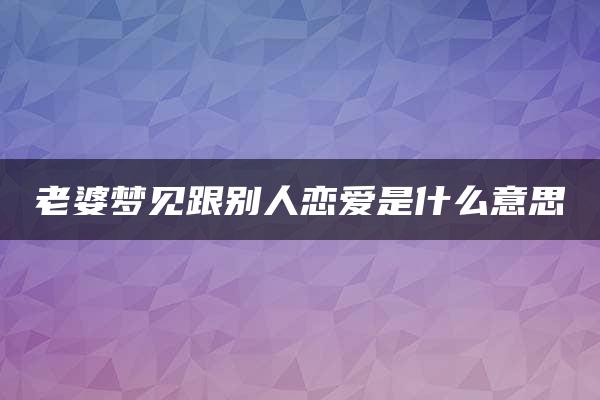 老婆梦见跟别人恋爱是什么意思